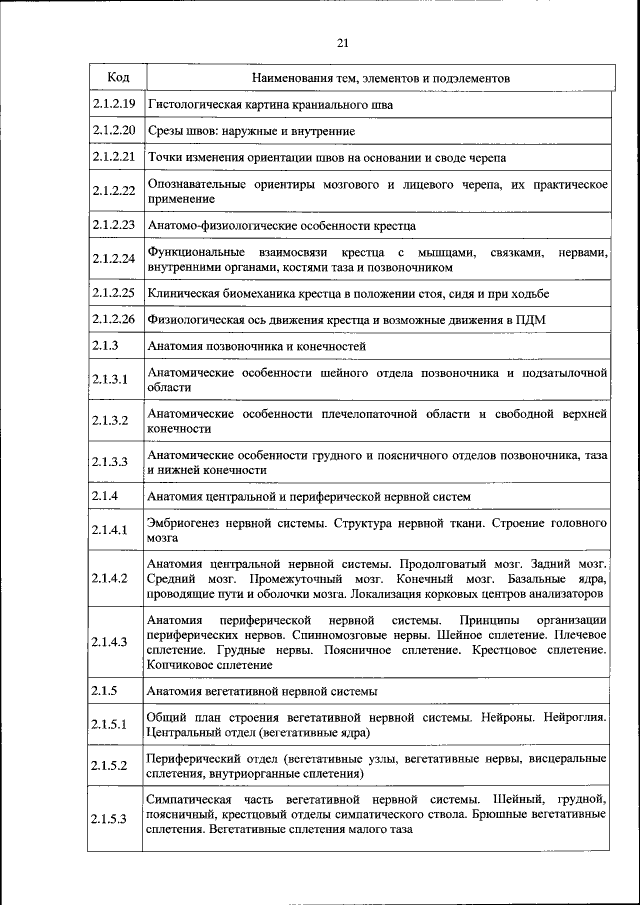 21

| Код | Наименования тем, элементов и подэлементов |
|---|---|
| 2.1.2.19 | Гистологическая картина краниального шва |
| 2.1.2.20 | Срезы швов: наружные и внутренние |
| 2.1.2.21 | Точки изменения ориентации швов на основании и своде черепа |
| 2.1.2.22 | Опознавательные ориентиры мозгового и лицевого черепа, их практическое применение |
| 2.1.2.23 | Анатомо-физиологические особенности крестца |
| 2.1.2.24 | Функциональные взаимосвязи крестца с мышцами, связками, нервами, внутренними органами, костями таза и позвоночником |
| 2.1.2.25 | Клиническая биомеханика крестца в положении стоя, сидя и при ходьбе |
| 2.1.2.26 | Физиологическая ось движения крестца и возможные движения в ПДМ |
| 2.1.3 | Анатомия позвоночника и конечностей |
| 2.1.3.1 | Анатомические особенности шейного отдела позвоночника и подзатылочной области |
| 2.1.3.2 | Анатомические особенности плечелопаточной области и свободной верхней конечности |
| 2.1.3.3 | Анатомические особенности грудного и поясничного отделов позвоночника, таза и нижней конечности |
| 2.1.4 | Анатомия центральной и периферической нервной систем |
| 2.1.4.1 | Эмбриогенез нервной системы. Структура нервной ткани. Строение головного мозга |
| 2.1.4.2 | Анатомия центральной нервной системы. Продолговатый мозг. Задний мозг. Средний мозг. Промежуточный мозг. Конечный мозг. Базальные ядра, проводящие пути и оболочки мозга. Локализация корковых центров анализаторов |
| 2.1.4.3 | Анатомия периферической нервной системы. Принципы организации периферических нервов. Спинномозговые нервы. Шейное сплетение. Плечевое сплетение. Грудные нервы. Поясничное сплетение. Крестцовое сплетение. Копчиковое сплетение |
| 2.1.5 | Анатомия вегетативной нервной системы |
| 2.1.5.1 | Общий план строения вегетативной нервной системы. Нейроны. Нейроглия. Центральный отдел (вегетативные ядра) |
| 2.1.5.2 | Периферический отдел (вегетативные узлы, вегетативные нервы, висцеральные сплетения, внутриорганные сплетения) |
| 2.1.5.3 | Симпатическая часть вегетативной нервной системы. Шейный, грудной, поясничный, крестцовый отделы симпатического ствола. Брюшные вегетативные сплетения. Вегетативные сплетения малого таза |